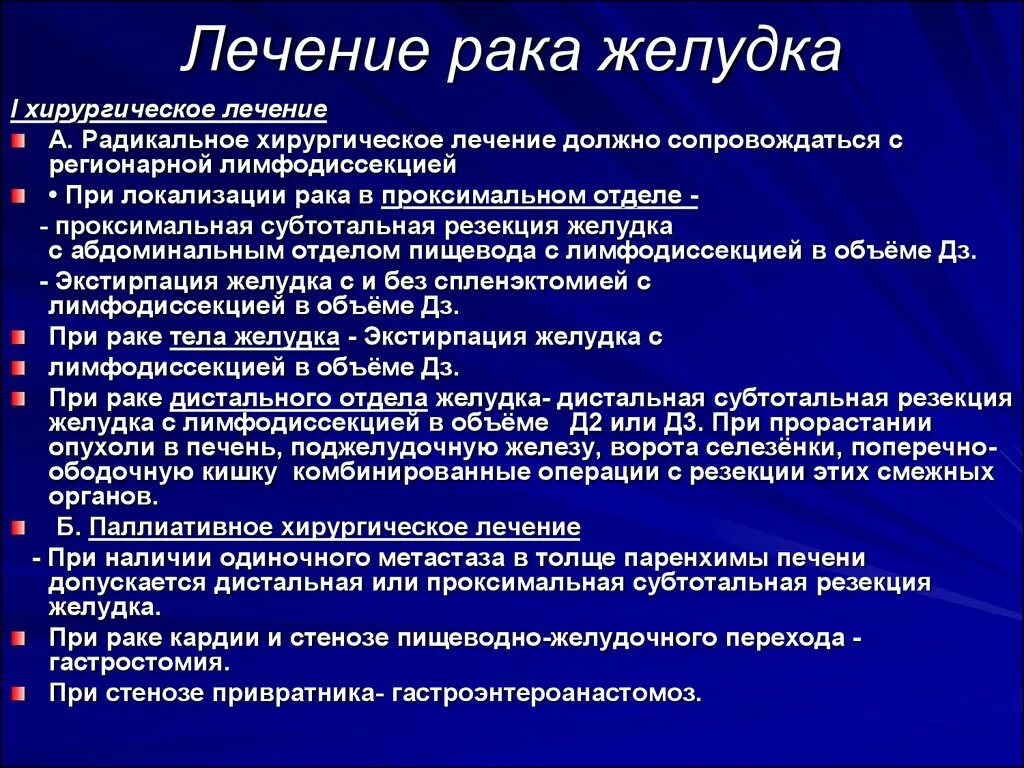 Лечение рака желудка

I хирургическое лечение

А. Радикальное хирургическое лечение должно сопровождаться с регионарной лимфодиссекцией

• При локализации рака в проксимальном отделе -

- проксимальная субтотальная резекция желудка с абдоминальным отделом пищевода с лимфодиссекцией в объёме Дз.

- Экстирпация желудка с и без спленэктомией с лимфодиссекцией в объёме Дз.

При раке тела желудка - Экстирпация желудка с

лимфодиссекцией в объёме Дз.

При раке дистального отдела желудка- дистальная субтотальная резекция желудка с лимфодиссекцией в объёме Д2 или Д3. При прорастании опухоли в печень, поджелудочную железу, ворота селезёнки, поперечно-ободочную кишку комбинированные операции с резекции этих смежных органов.

Б. Паллиативное хирургическое лечение

- При наличии одиночного метастаза в толще паренхимы печени допускается дистальная или проксимальная субтотальная резекция желудка.

При раке кардии и стенозе пищеводно-желудочного перехода - гастростомия.

При стенозе привратника- гастроэнтероанастомоз.